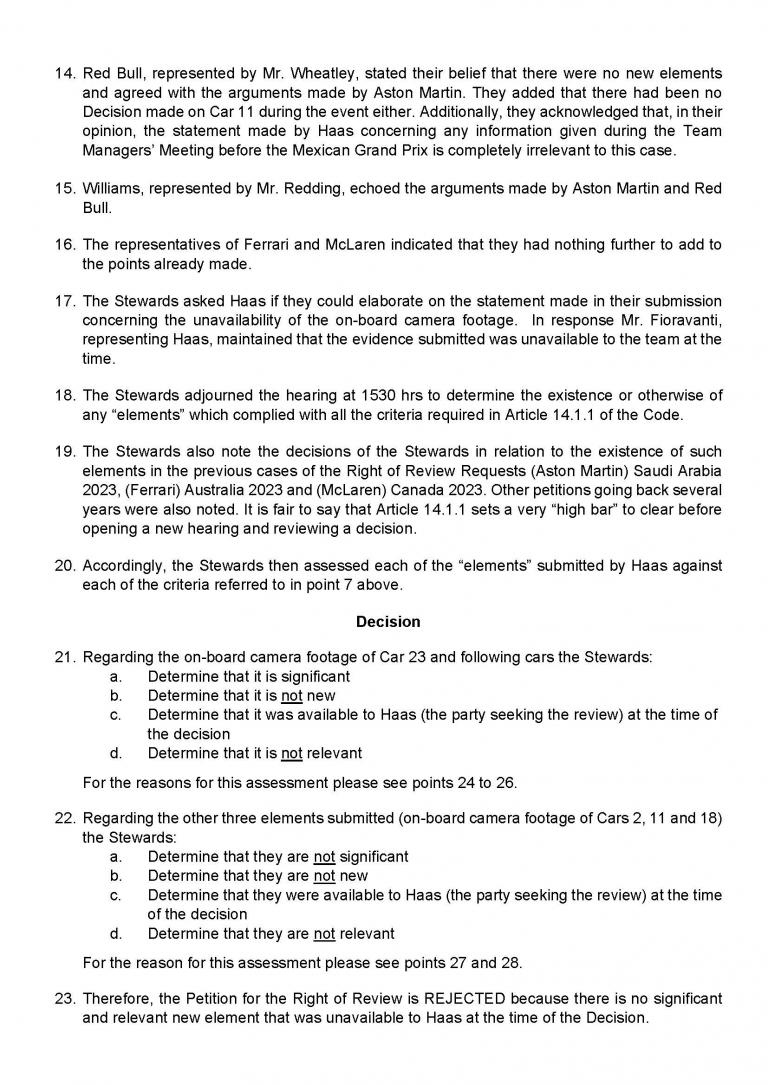 14. Red Bull, represented by Mr. Wheatley, stated their belief that there were no new elements and agreed with the arguments made by Aston Martin. They added that there had been no Decision made on Car 11 during the event either. Additionally, they acknowledged that, in their opinion, the statement made by Haas concerning any information given during the Team Managers' Meeting before the Mexican Grand Prix is completely irrelevant to this case.

15. Williams, represented by Mr. Redding, echoed the arguments made by Aston Martin and Red Bull.

16. The representatives of Ferrari and McLaren indicated that they had nothing further to add to the points already made.

17. The Stewards asked Haas if they could elaborate on the statement made in their submission concerning the unavailability of the on-board camera footage. In response Mr. Fioravanti, representing Haas, maintained that the evidence submitted was unavailable to the team at the time.

18. The Stewards adjourned the hearing at 1530 hrs to determine the existence or otherwise of any "elements" which complied with all the criteria required in Article 14.1.1 of the Code.

19. The Stewards also note the decisions of the Stewards in relation to the existence of such elements in the previous cases of the Right of Review Requests (Aston Martin) Saudi Arabia 2023, (Ferrari) Australia 2023 and (McLaren) Canada 2023. Other petitions going back several years were also noted. It is fair to say that Article 14.1.1 sets a very "high bar" to clear before opening a new hearing and reviewing a decision.

20. Accordingly, the Stewards then assessed each of the "elements" submitted by Haas against each of the criteria referred to in point 7 above.

Decision

21. Regarding the on-board camera footage of Car 23 and following cars the Stewards:
a. Determine that it is significant
b. Determine that it is not new
c. Determine that it was available to Haas (the party seeking the review) at the time of the decision
d. Determine that it is not relevant

For the reasons for this assessment please see points 24 to 26.

22. Regarding the other three elements submitted (on-board camera footage of Cars 2, 11 and 18) the Stewards:
a. Determine that they are not significant
b. Determine that they are not new
c. Determine that they were available to Haas (the party seeking the review) at the time of the decision
d. Determine that they are not relevant

For the reason for this assessment please see points 27 and 28.

23. Therefore, the Petition for the Right of Review is REJECTED because there is no significant and relevant new element that was unavailable to Haas at the time of the Decision.